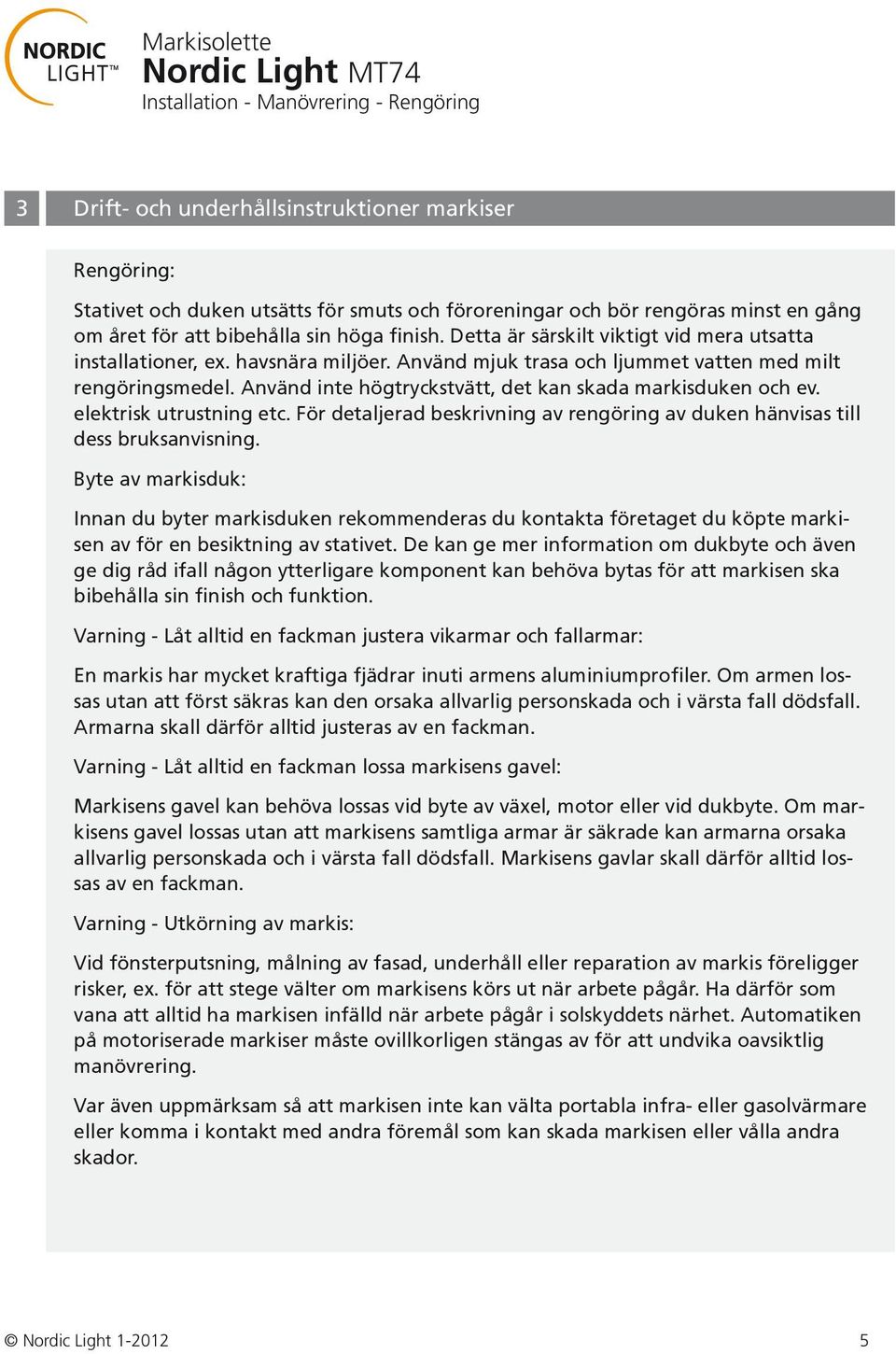 NORDIC LIGHT™

Markisolette
Nordic Light MT74
Installation - Manövrering - Rengöring

3 Drift- och underhållsinstruktioner markiser

Rengöring:

Stativet och duken utsätts för smuts och föroreningar och bör rengöras minst en gång om året för att bibehålla sin höga finish. Detta är särskilt viktigt vid mera utsatta installationer, ex. havsnära miljöer. Använd mjuk trasa och ljummet vatten med milt rengöringsmedel. Använd inte högtryckstvätt, det kan skada markisduken och ev. elektrisk utrustning etc. För detaljerad beskrivning av rengöring av duken hänvisas till dess bruksanvisning.

Byte av markisduk:

Innan du byter markisduken rekommenderas du kontakta företaget du köpte markisen av för en besiktning av stativet. De kan ge mer information om dukbyte och även ge dig råd ifall någon ytterligare komponent kan behöva bytas för att markisen ska bibehålla sin finish och funktion.

Varning - Låt alltid en fackman justera vikarmar och fallarmar:

En markis har mycket kraftiga fjädrar inuti armens aluminiumprofiler. Om armen lossas utan att först säkras kan den orsaka allvarlig personskada och i värsta fall dödsfall. Armarna skall därför alltid justeras av en fackman.

Varning - Låt alltid en fackman lossa markisens gavel:

Markisens gavel kan behöva lossas vid byte av växel, motor eller vid dukbyte. Om markisens gavel lossas utan att markisens samtliga armar är säkrade kan armarna orsaka allvarlig personskada och i värsta fall dödsfall. Markisens gavlar skall därför alltid lossas av en fackman.

Varning - Utkörning av markis:

Vid fönsterputsning, målning av fasad, underhåll eller reparation av markis föreligger risker, ex. för att stege välter om markisens körs ut när arbete pågår. Ha därför som vana att alltid ha markisen infälld när arbete pågår i solskyddets närhet. Automatiken på motoriserade markiser måste ovillkorligen stängas av för att undvika oavsiktlig manövrering.

Var även uppmärksam så att markisen inte kan välta portabla infra- eller gasolvärmare eller komma i kontakt med andra föremål som kan skada markisen eller vålla andra skador.

© Nordic Light 1-2012 5